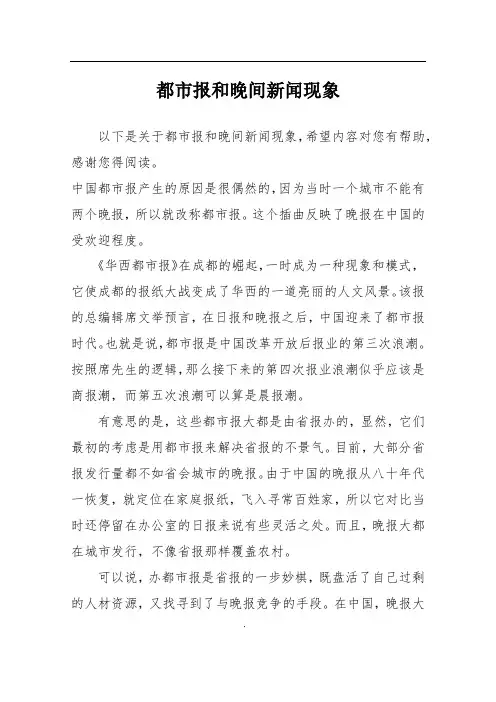 都市报和晚间新闻现象

以下是关于都市报和晚间新闻现象，希望内容对您有帮助，感谢您得阅读。

中国都市报产生的原因是很偶然的，因为当时一个城市不能有两个晚报，所以就改称都市报。这个插曲反映了晚报在中国的受欢迎程度。

《华西都市报》在成都的崛起，一时成为一种现象和模式，它使成都的报纸大战变成了华西的一道亮丽的人文风景。该报的总编辑席文举预言，在日报和晚报之后，中国迎来了都市报时代。也就是说，都市报是中国改革开放后报业的第三次浪潮。按照席先生的逻辑，那么接下来的第四次报业浪潮似乎应该是商报潮，而第五次浪潮可以算是晨报潮。

有意思的是，这些都市报大都是由省报办的，显然，它们最初的考虑是用都市报来解决省报的不景气。目前，大部分省报发行量都不如省会城市的晚报。由于中国的晚报从八十年代一恢复，就定位在家庭报纸，飞入寻常百姓家，所以它对比当时还停留在办公室的日报来说有些灵活之处。而且，晚报大都在城市发行，不像省报那样覆盖农村。

可以说，办都市报是省报的一步妙棋，既盘活了自己过剩的人材资源，又找寻到了与晚报竞争的手段。在中国，晚报大

.